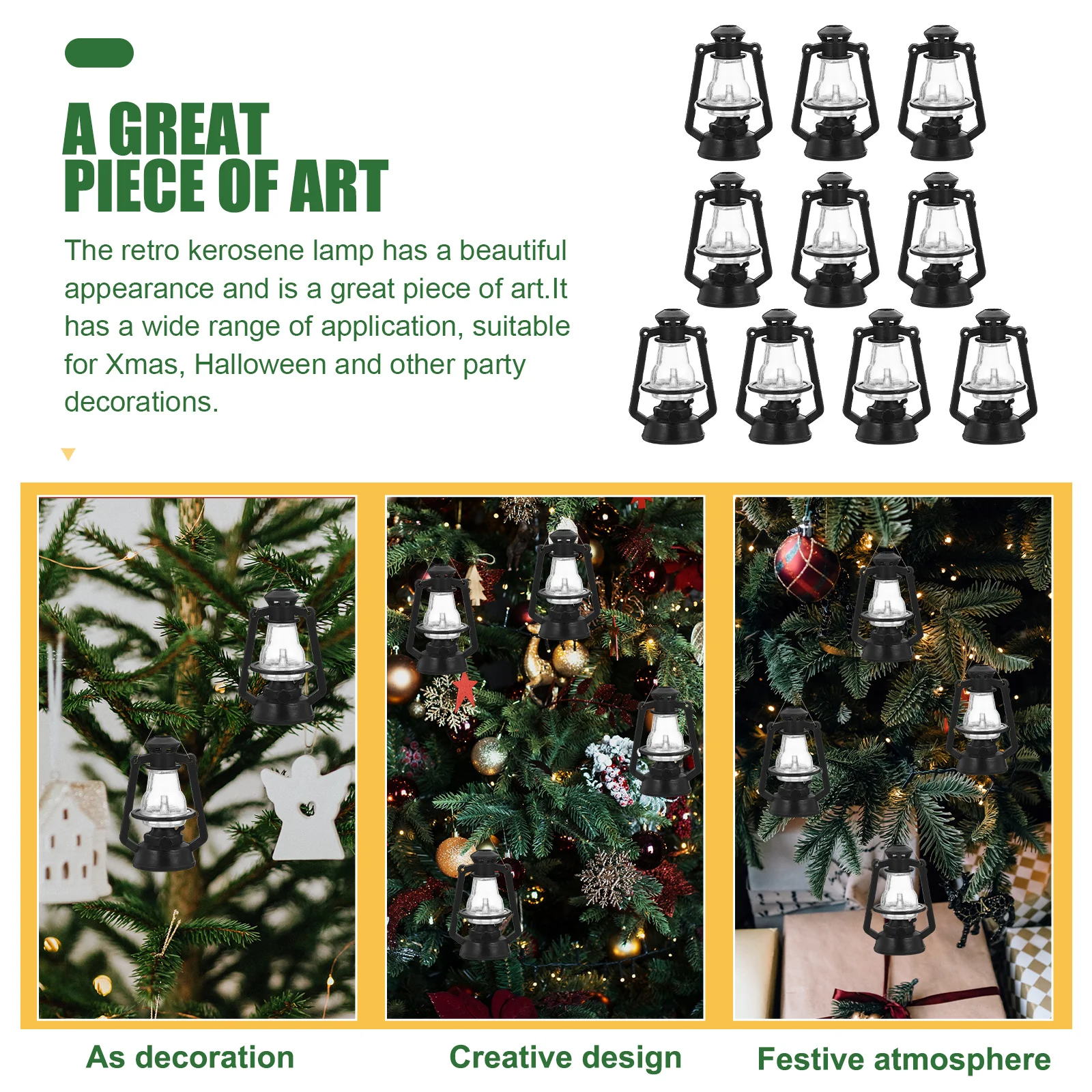 A GREAT
PIECE OF ART

The retro kerosene lamp has a beautiful appearance and is a great piece of art.It has a wide range of application, suitable for Xmas, Halloween and other party decorations.

As decoration

Creative design

Festive atmosphere